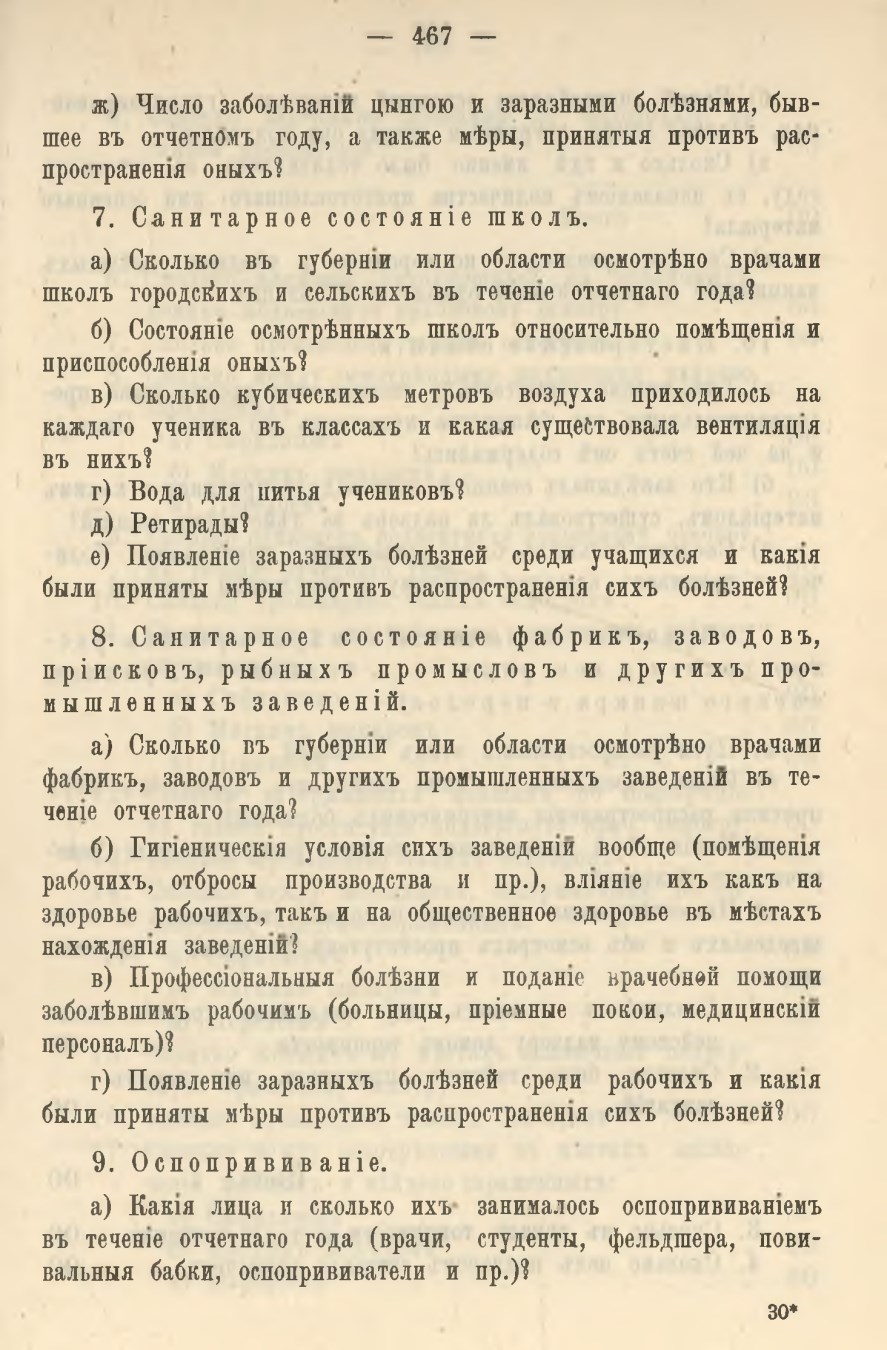 — 467 —

ж) Число заболѣваній цынгою и заразными болѣзнями, бывшее въ отчетномъ году, а также мѣры, принятыя противъ распространенія оныхъ?

7. Санитарное состояніе школъ.

а) Сколько въ губерніи или области осмотрѣно врачами школъ городскихъ и сельскихъ въ теченіе отчетнаго года?

б) Состояніе осмотрѣнныхъ школъ относительно помѣщенія и приспособленія оныхъ?

в) Сколько кубическихъ метровъ воздуха приходилось на каждаго ученика въ классахъ и какая существовала вентиляція въ нихъ?

г) Вода для питья учениковъ?

д) Ретирады?

е) Появленіе заразныхъ болѣзней среди учащихся и какія были приняты мѣры противъ распространенія сихъ болѣзней?

8. Санитарное состояніе фабрикъ, заводовъ, пріисковъ, рыбныхъ промысловъ и другихъ промышленныхъ заведеній.

а) Сколько въ губерніи или области осмотрѣно врачами фабрикъ, заводовъ и другихъ промышленныхъ заведеній въ теченіе отчетнаго года?

б) Гигіеническія условія сихъ заведеній вообще (помѣщенія рабочихъ, отбросы производства и пр.), вліяніе ихъ какъ на здоровье рабочихъ, такъ и на общественное здоровье въ мѣстахъ нахожденія заведеній?

в) Профессіональныя болѣзни и поданіе врачебной помощи заболѣвшимъ рабочимъ (больницы, пріемные покои, медицинскій персоналъ)?

г) Появленіе заразныхъ болѣзней среди рабочихъ и какія были приняты мѣры противъ распространенія сихъ болѣзней?

9. Оспопрививаніе.

а) Какія лица и сколько ихъ занималось оспопрививаніемъ въ теченіе отчетнаго года (врачи, студенты, фельдшера, повивальныя бабки, оспопрививатели и пр.)?

30*